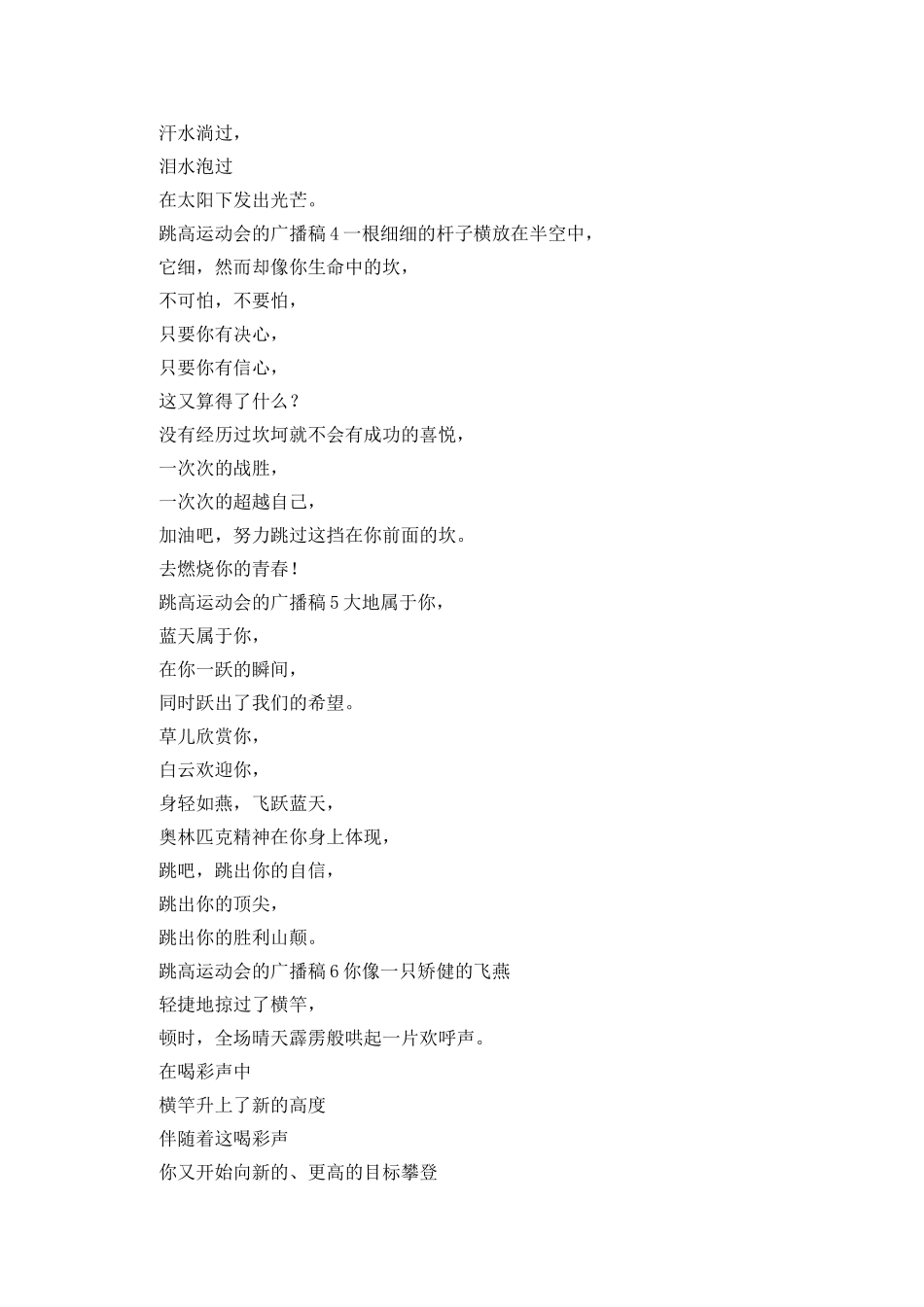 汗水淌过，
泪水泡过
在太阳下发出光芒。
跳高运动会的广播稿 4 一根细细的杆子横放在半空中，
它细，然而却像你生命中的坎，
不可怕，不要怕，
只要你有决心，
只要你有信心，
这又算得了什么？
没有经历过坎坷就不会有成功的喜悦，
一次次的战胜，
一次次的超越自己，
加油吧，努力跳过这挡在你前面的坎。
去燃烧你的青春！
跳高运动会的广播稿 5 大地属于你，
蓝天属于你，
在你一跃的瞬间，
同时跃出了我们的希望。
草儿欣赏你，
白云欢迎你，
身轻如燕，飞跃蓝天，
奥林匹克精神在你身上体现，
跳吧，跳出你的自信，
跳出你的顶尖，
跳出你的胜利山颠。
跳高运动会的广播稿 6 你像一只矫健的飞燕
轻捷地掠过了横竿，
顿时，全场晴天霹雳般哄起一片欢呼声。
在喝彩声中
横竿升上了新的高度
伴随着这喝彩声
你又开始向新的、更高的目标攀登